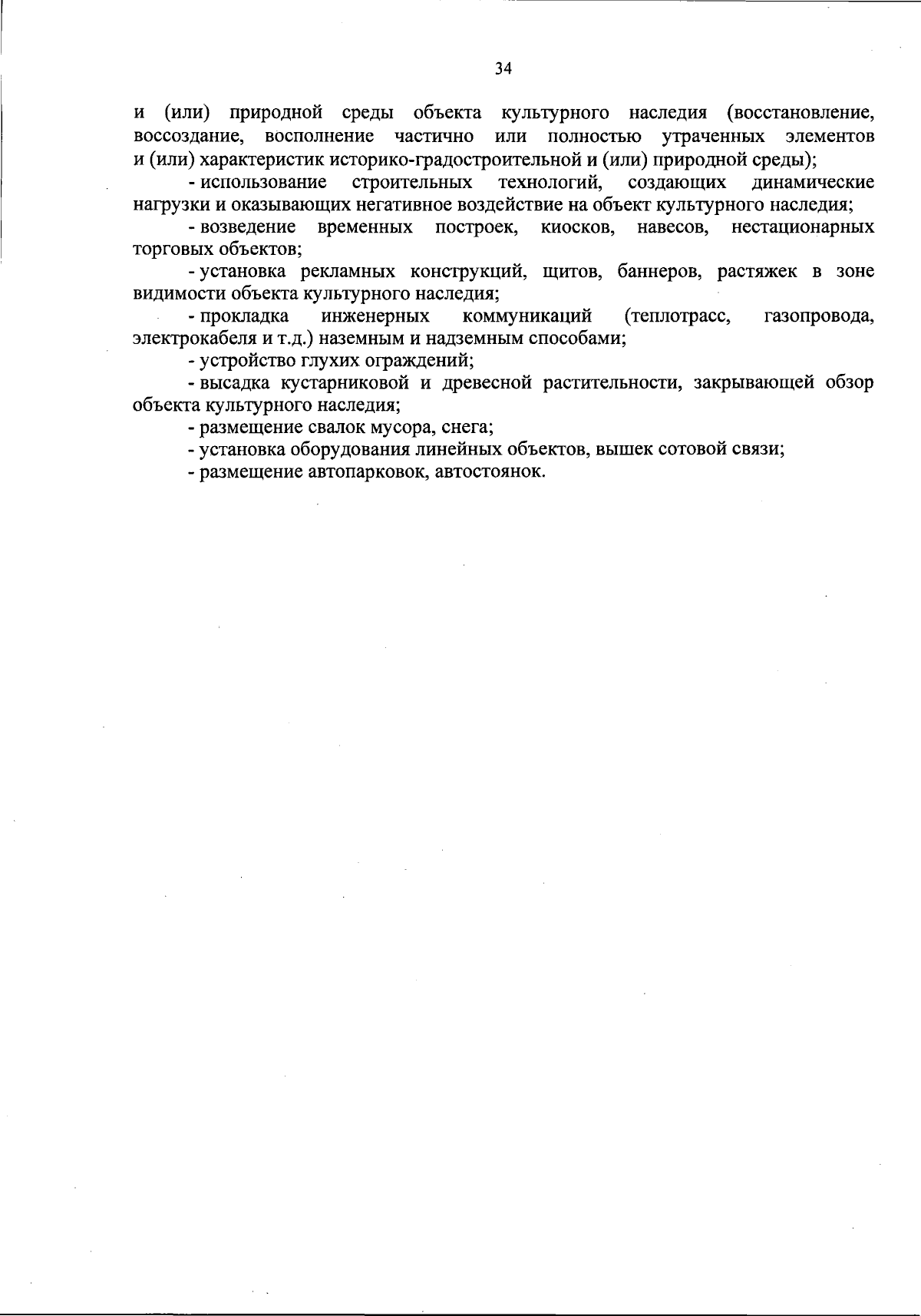 34

и (или) природной среды объекта культурного наследия (восстановление, воссоздание, восполнение частично или полностью утраченных элементов и (или) характеристик историко-градостроительной и (или) природной среды);

- использование строительных технологий, создающих динамические нагрузки и оказывающих негативное воздействие на объект культурного наследия;

- возведение временных построек, киосков, навесов, нестационарных торговых объектов;

- установка рекламных конструкций, щитов, баннеров, растяжек в зоне видимости объекта культурного наследия;

- прокладка инженерных коммуникаций (теплотрасс, газопровода, электрокабеля и т.д.) наземным и надземным способами;

- устройство глухих ограждений;

- высадка кустарниковой и древесной растительности, закрывающей обзор объекта культурного наследия;

- размещение свалок мусора, снега;

- установка оборудования линейных объектов, вышек сотовой связи;

- размещение автопарковок, автостоянок.